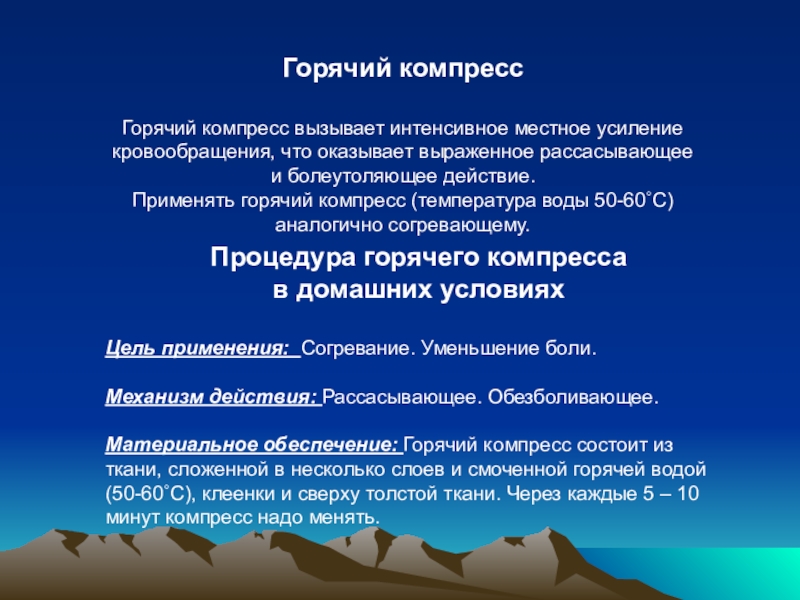 Горячий компресс

Горячий компресс вызывает интенсивное местное усиление кровообращения, что оказывает выраженное рассасывающее и болеутоляющее действие.
Применять горячий компресс (температура воды 50-60˚С) аналогично согревающему.

Процедура горячего компресса в домашних условиях

Цель применения: Согревание. Уменьшение боли.

Механизм действия: Рассасывающее. Обезболивающее.

Материальное обеспечение: Горячий компресс состоит из ткани, сложенной в несколько слоев и смоченной горячей водой (50-60˚С), клеенки и сверху толстой ткани. Через каждые 5 – 10 минут компресс надо менять.